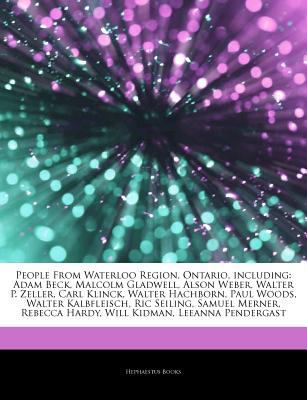 People From Waterloo Region, Ontario, including: Adam Beck, Malcolm Gladwell, Alson Weber, Walter P. Zeller, Carl Klinck, Walter Hachborn, Paul Woods, Walter Kalbfleisch, Ric Seiling, Samuel Merner, Rebecca Hardy, Will Kidman, Leeanna Pendergast

Hephaestus Books